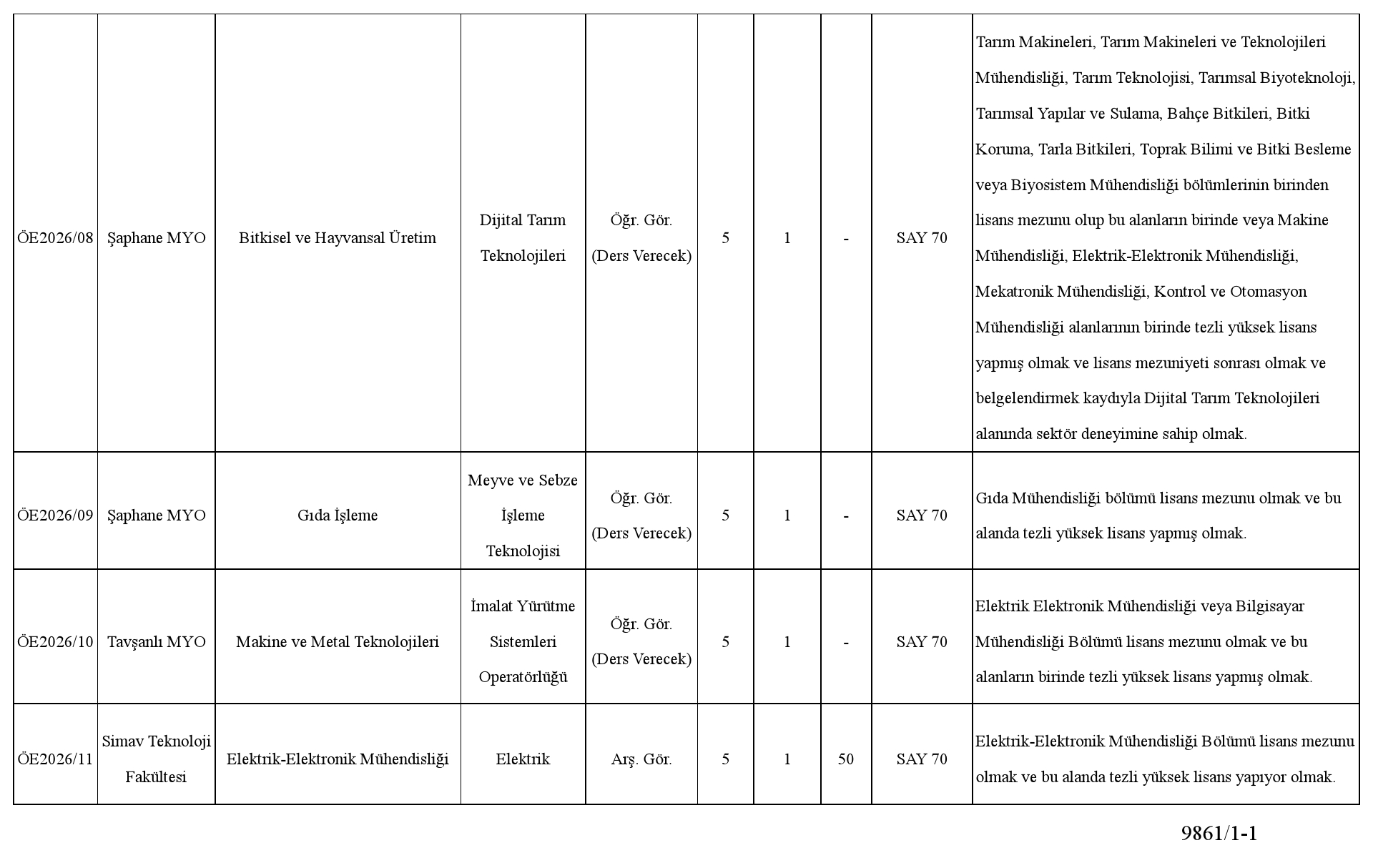 | ÖE2026/08 | Şaphane MYO | Bitkisel ve Hayvansal Üretim | Dijital Tarım Teknolojileri | Öğr. Gör. (Ders Verecek) | 5 | 1 | - | SAY 70 | Tarım Makineleri, Tarım Makineleri ve Teknolojileri Mühendisliği, Tarım Teknolojisi, Tarımsal Biyoteknoloji, Tarımsal Yapılar ve Sulama, Bahçe Bitkileri, Bitki Koruma, Tarla Bitkileri, Toprak Bilimi ve Bitki Besleme veya Biyosistem Mühendisliği bölümlerinin birinden lisans mezunu olup bu alanların birinde veya Makine Mühendisliği, Elektrik-Elektronik Mühendisliği, Mekatronik Mühendisliği, Kontrol ve Otomasyon Mühendisliği alanlarının birinde tezli yüksek lisans yapmış olmak ve lisans mezuniyeti sonrası olmak ve belgelendirmek kaydıyla Dijital Tarım Teknolojileri alanında sektör deneyimine sahip olmak. |
|---|---|---|---|---|---|---|---|---|---|
| ÖE2026/09 | Şaphane MYO | Gıda İşleme | Meyve ve Sebze İşleme Teknolojisi | Öğr. Gör. (Ders Verecek) | 5 | 1 | - | SAY 70 | Gıda Mühendisliği bölümü lisans mezunu olmak ve bu alanda tezli yüksek lisans yapmış olmak. |
| ÖE2026/10 | Tavşanlı MYO | Makine ve Metal Teknolojileri | İmalat Yürütme Sistemleri Operatörlüğü | Öğr. Gör. (Ders Verecek) | 5 | 1 | - | SAY 70 | Elektrik Elektronik Mühendisliği veya Bilgisayar Mühendisliği Bölümü lisans mezunu olmak ve bu alanların birinde tezli yüksek lisans yapmış olmak. |
| ÖE2026/11 | Simav Teknoloji Fakültesi | Elektrik-Elektronik Mühendisliği | Elektrik | Arş. Gör. | 5 | 1 | 50 | SAY 70 | Elektrik-Elektronik Mühendisliği Bölümü lisans mezunu olmak ve bu alanda tezli yüksek lisans yapıyor olmak. |

9861/1-1